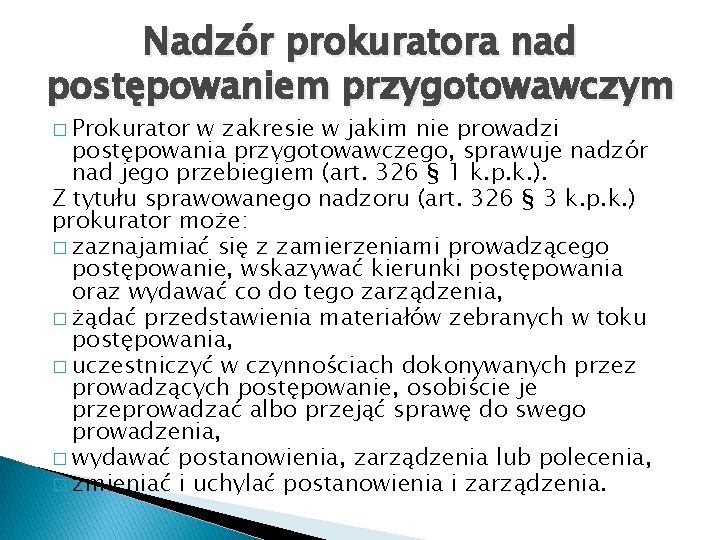 Nadzór prokuratora nad postępowaniem przygotowawczym

□ Prokurator w zakresie w jakim nie prowadzi postępowania przygotowawczego, sprawuje nadzór nad jego przebiegiem (art. 326 § 1 k.p.k.).

Z tytułu sprawowanego nadzoru (art. 326 § 3 k.p.k.) prokurator może:

□ zaznajamiać się z zamierzeniami prowadzącego postępowanie, wskazywać kierunki postępowania oraz wydawać co do tego zarządzenia,

□ żądać przedstawienia materiałów zebranych w toku postępowania,

□ uczestniczyć w czynnościach dokonywanych przez prowadzących postępowanie, osobiście je przeprowadzać albo przejąć sprawę do swego prowadzenia,

□ wydawać postanowienia, zarządzenia lub polecenia,

□ zmieniać i uchylać postanowienia i zarządzenia.